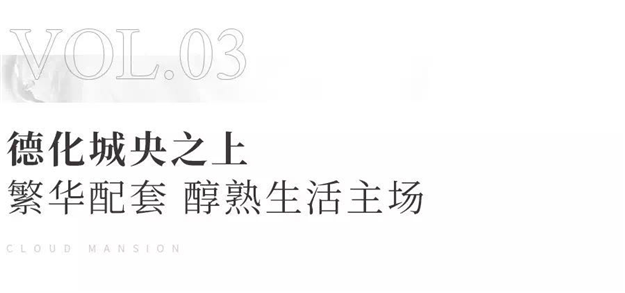 VOL.03

德化城央之上
繁华配套 醇熟生活主场

CLOUD MANSION